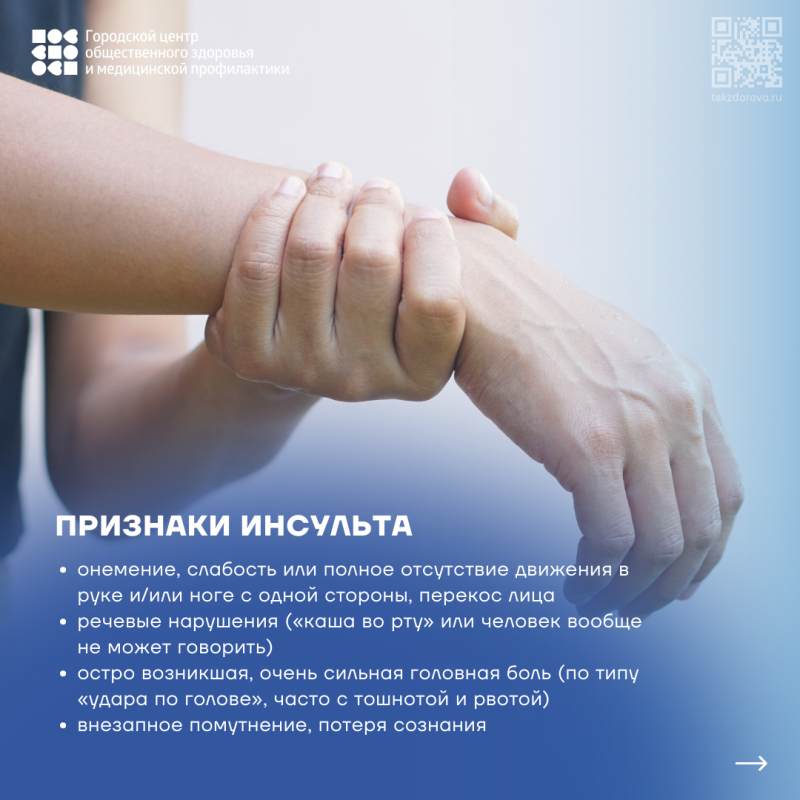 Городской центр
общественного здоровья
и медицинской профилактики

takzdorovo.ru

ПРИЗНАКИ ИНСУЛЬТА

• онемение, слабость или полное отсутствие движения в руке и/или ноге с одной стороны, перекос лица
• речевые нарушения («каша во рту» или человек вообще не может говорить)
• остро возникшая, очень сильная головная боль (по типу «удара по голове», часто с тошнотой и рвотой)
• внезапное помутнение, потеря сознания

→